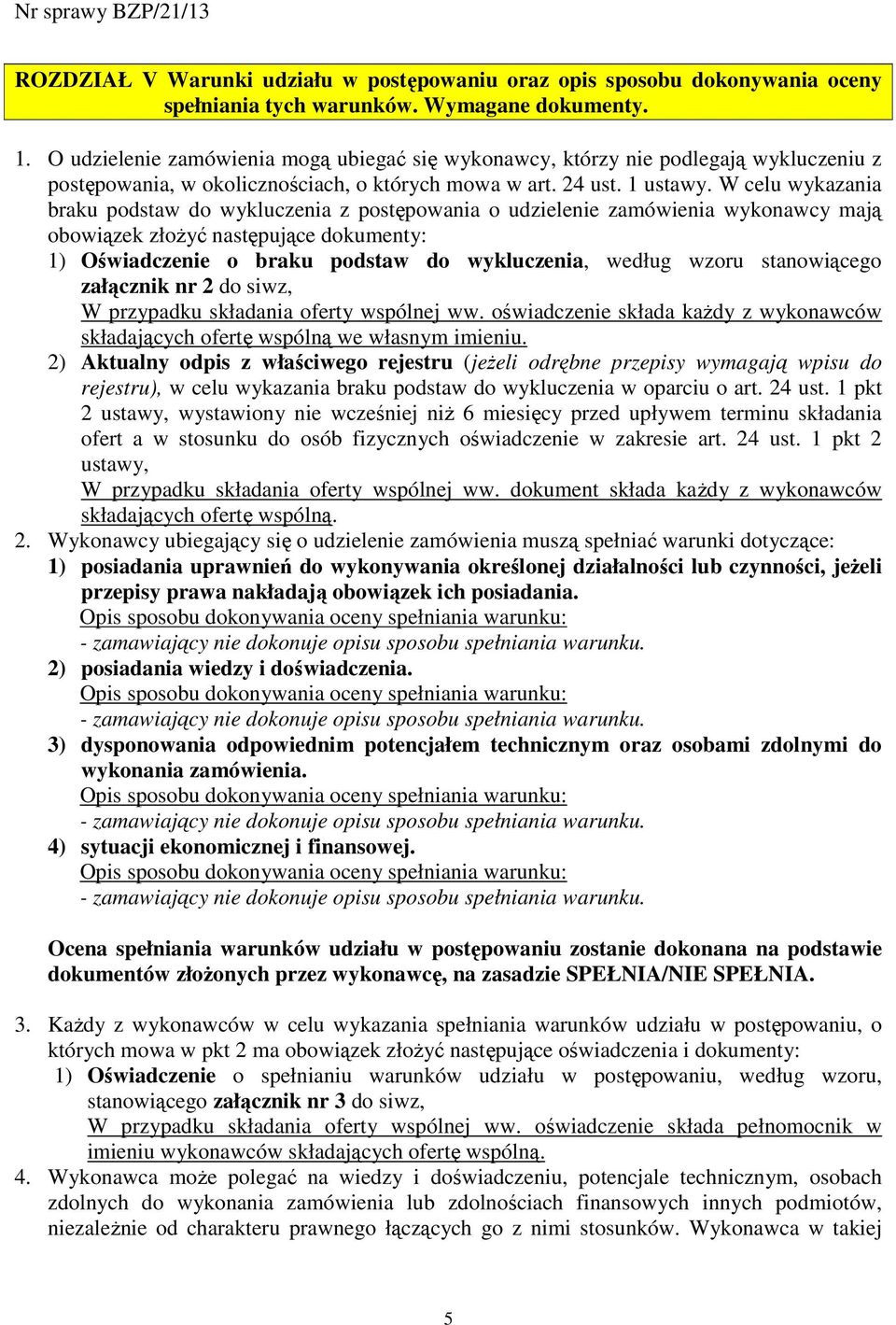 Nr sprawy BZP/21/13

ROZDZIAŁ V Warunki udziału w postępowaniu oraz opis sposobu dokonywania oceny spełniania tych warunków. Wymagane dokumenty.

1. O udzielenie zamówienia mogą ubiegać się wykonawcy, którzy nie podlegają wykluczeniu z postępowania, w okolicznościach, o których mowa w art. 24 ust. 1 ustawy. W celu wykazania braku podstaw do wykluczenia z postępowania o udzielenie zamówienia wykonawcy mają obowiązek złożyć następujące dokumenty:
1) Oświadczenie o braku podstaw do wykluczenia, według wzoru stanowiącego załącznik nr 2 do siwz,
W przypadku składania oferty wspólnej ww. oświadczenie składa każdy z wykonawców składających ofertę wspólną we własnym imieniu.
2) Aktualny odpis z właściwego rejestru (jeżeli odrębne przepisy wymagają wpisu do rejestru), w celu wykazania braku podstaw do wykluczenia w oparciu o art. 24 ust. 1 pkt 2 ustawy, wystawiony nie wcześniej niż 6 miesięcy przed upływem terminu składania ofert a w stosunku do osób fizycznych oświadczenie w zakresie art. 24 ust. 1 pkt 2 ustawy,
W przypadku składania oferty wspólnej ww. dokument składa każdy z wykonawców składających ofertę wspólną.
2. Wykonawcy ubiegający się o udzielenie zamówienia muszą spełniać warunki dotyczące:
1) posiadania uprawnień do wykonywania określonej działalności lub czynności, jeżeli przepisy prawa nakładają obowiązek ich posiadania.
Opis sposobu dokonywania oceny spełniania warunku:
- zamawiający nie dokonuje opisu sposobu spełniania warunku.
2) posiadania wiedzy i doświadczenia.
Opis sposobu dokonywania oceny spełniania warunku:
- zamawiający nie dokonuje opisu sposobu spełniania warunku.
3) dysponowania odpowiednim potencjałem technicznym oraz osobami zdolnymi do wykonania zamówienia.
Opis sposobu dokonywania oceny spełniania warunku:
- zamawiający nie dokonuje opisu sposobu spełniania warunku.
4) sytuacji ekonomicznej i finansowej.
Opis sposobu dokonywania oceny spełniania warunku:
- zamawiający nie dokonuje opisu sposobu spełniania warunku.

Ocena spełniania warunków udziału w postępowaniu zostanie dokonana na podstawie dokumentów złożonych przez wykonawcę, na zasadzie SPEŁNIA/NIE SPEŁNIA.

3. Każdy z wykonawców w celu wykazania spełniania warunków udziału w postępowaniu, o których mowa w pkt 2 ma obowiązek złożyć następujące oświadczenia i dokumenty:
1) Oświadczenie o spełnianiu warunków udziału w postępowaniu, według wzoru, stanowiącego załącznik nr 3 do siwz,
W przypadku składania oferty wspólnej ww. oświadczenie składa pełnomocnik w imieniu wykonawców składających ofertę wspólną.
4. Wykonawca może polegać na wiedzy i doświadczeniu, potencjale technicznym, osobach zdolnych do wykonania zamówienia lub zdolnościach finansowych innych podmiotów, niezależnie od charakteru prawnego łączących go z nimi stosunków. Wykonawca w takiej

5